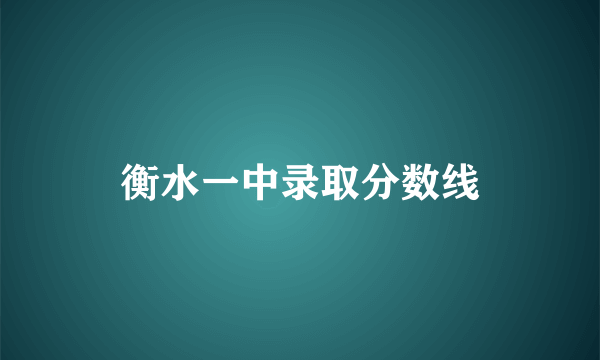 衡水一中录取分数线